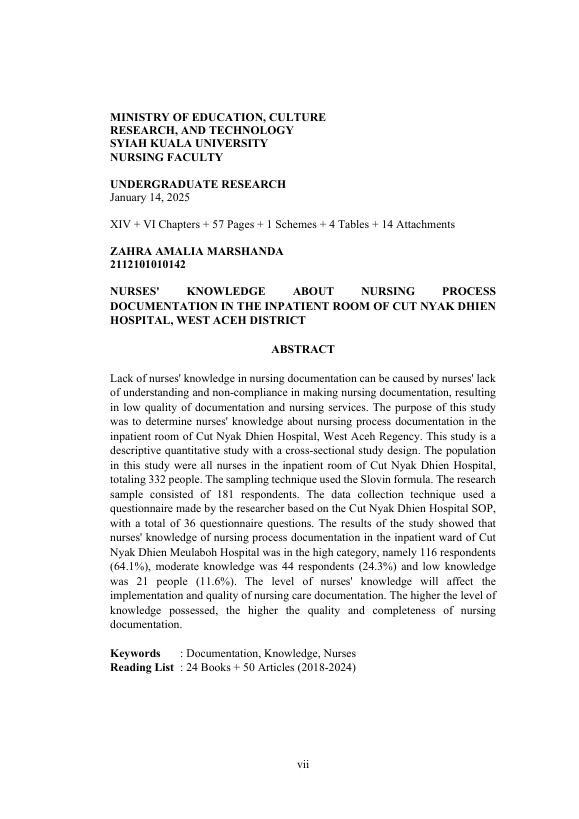 MINISTRY OF EDUCATION, CULTURE
RESEARCH, AND TECHNOLOGY
SYIAH KUALA UNIVERSITY
NURSING FACULTY

UNDERGRADUATE RESEARCH
January 14, 2025

XIV + VI Chapters + 57 Pages + 1 Schemes + 4 Tables + 14 Attachments

ZAHRA AMALIA MARSHANDA
2112101010142

NURSES' KNOWLEDGE ABOUT NURSING PROCESS DOCUMENTATION IN THE INPATIENT ROOM OF CUT NYAK DHIEN HOSPITAL, WEST ACEH DISTRICT

ABSTRACT

Lack of nurses' knowledge in nursing documentation can be caused by nurses' lack of understanding and non-compliance in making nursing documentation, resulting in low quality of documentation and nursing services. The purpose of this study was to determine nurses' knowledge about nursing process documentation in the inpatient room of Cut Nyak Dhien Hospital, West Aceh Regency. This study is a descriptive quantitative study with a cross-sectional study design. The population in this study were all nurses in the inpatient room of Cut Nyak Dhien Hospital, totaling 332 people. The sampling technique used the Slovin formula. The research sample consisted of 181 respondents. The data collection technique used a questionnaire made by the researcher based on the Cut Nyak Dhien Hospital SOP, with a total of 36 questionnaire questions. The results of the study showed that nurses' knowledge of nursing process documentation in the inpatient ward of Cut Nyak Dhien Meulaboh Hospital was in the high category, namely 116 respondents (64.1%), moderate knowledge was 44 respondents (24.3%) and low knowledge was 21 people (11.6%). The level of nurses' knowledge will affect the implementation and quality of nursing care documentation. The higher the level of knowledge possessed, the higher the quality and completeness of nursing documentation.

Keywords : Documentation, Knowledge, Nurses
Reading List : 24 Books + 50 Articles (2018-2024)

vii